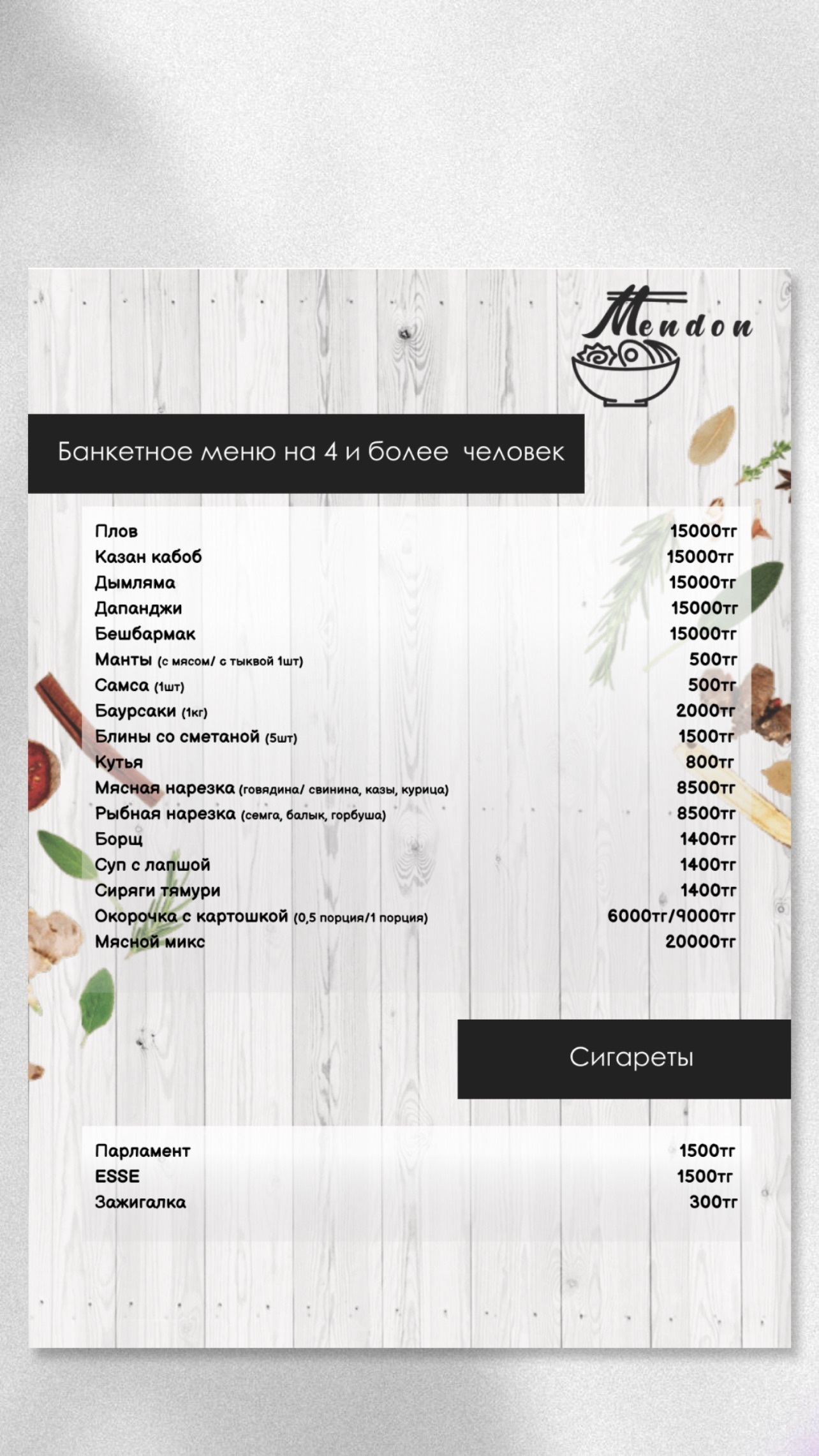 Mendon

Банкетное меню на 4 и более человек

| | |
|---|---|
| Плов | 15000тг |
| Казан кабоб | 15000тг |
| Дымляма | 15000тг |
| Дапанджи | 15000тг |
| Бешбармак | 15000тг |
| Манты (с мясом/ с тыквой 1шт) | 500тг |
| Самса (1шт) | 500тг |
| Баурсаки (1кг) | 2000тг |
| Блины со сметаной (5шт) | 1500тг |
| Кутья | 800тг |
| Мясная нарезка (говядина/ свинина, казы, курица) | 8500тг |
| Рыбная нарезка (семга, балык, горбуша) | 8500тг |
| Борщ | 1400тг |
| Суп с лапшой | 1400тг |
| Сиряги тямури | 1400тг |
| Окорочка с картошкой (0,5 порция/1 порция) | 6000тг/9000тг |
| Мясной микс | 20000тг |

Сигареты

| | |
|---|---|
| Парламент | 1500тг |
| ESSE | 1500тг |
| Зажигалка | 300тг |